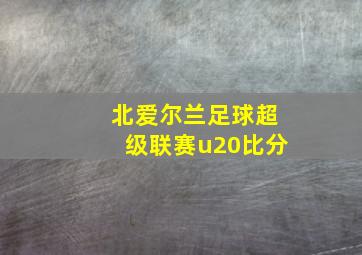 北爱尔兰足球超级联赛u20比分